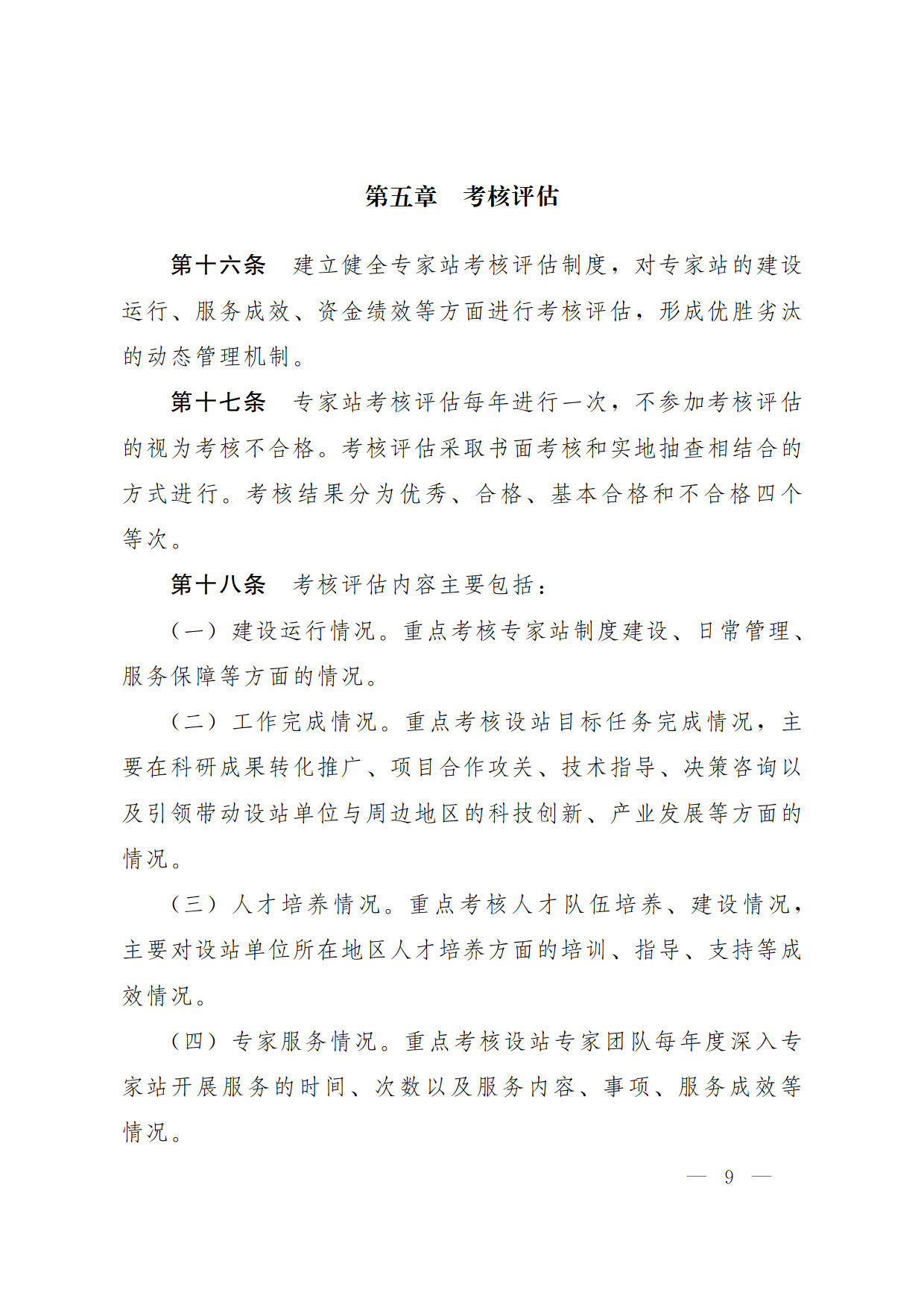 第五章 考核评估

第十六条 建立健全专家站考核评估制度，对专家站的建设运行、服务成效、资金绩效等方面进行考核评估，形成优胜劣汰的动态管理机制。

第十七条 专家站考核评估每年进行一次，不参加考核评估的视为考核不合格。考核评估采取书面考核和实地抽查相结合的方式进行。考核结果分为优秀、合格、基本合格和不合格四个等次。

第十八条 考核评估内容主要包括：

（一）建设运行情况。重点考核专家站制度建设、日常管理、服务保障等方面的情况。

（二）工作完成情况。重点考核设站目标任务完成情况，主要在科研成果转化推广、项目合作攻关、技术指导、决策咨询以及引领带动设站单位与周边地区的科技创新、产业发展等方面的情况。

（三）人才培养情况。重点考核人才队伍培养、建设情况，主要对设站单位所在地区人才培养方面的培训、指导、支持等成效情况。

（四）专家服务情况。重点考核设站专家团队每年度深入专家站开展服务的时间、次数以及服务内容、事项、服务成效等情况。

— 9 —